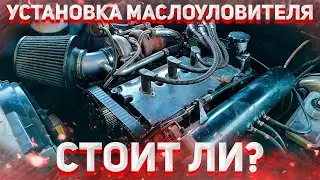 УСТАНОВКА МАСЛОУЛОВИТЕЛЯ

СТОИТ ЛИ?